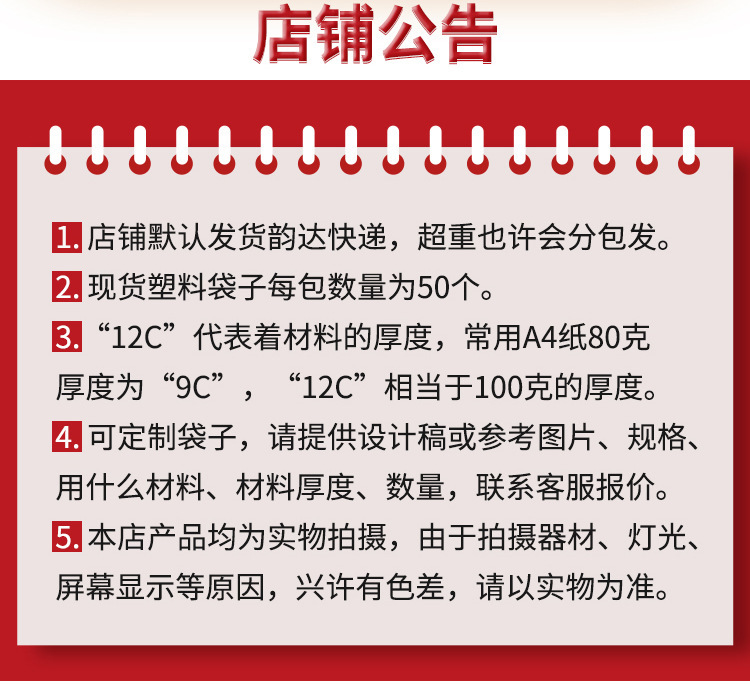 店铺公告

1.店铺默认发货韵达快递，超重也许会分包发。

2.现货塑料袋子每包数量为50个。

3.“12C”代表着材料的厚度，常用A4纸80克厚度为“9C”，“12C”相当于100克的厚度。

4.可定制袋子，请提供设计稿或参考图片、规格、用什么材料、材料厚度、数量，联系客服报价。

5.本店产品均为实物拍摄，由于拍摄器材、灯光、屏幕显示等原因，兴许有色差，请以实物为准。